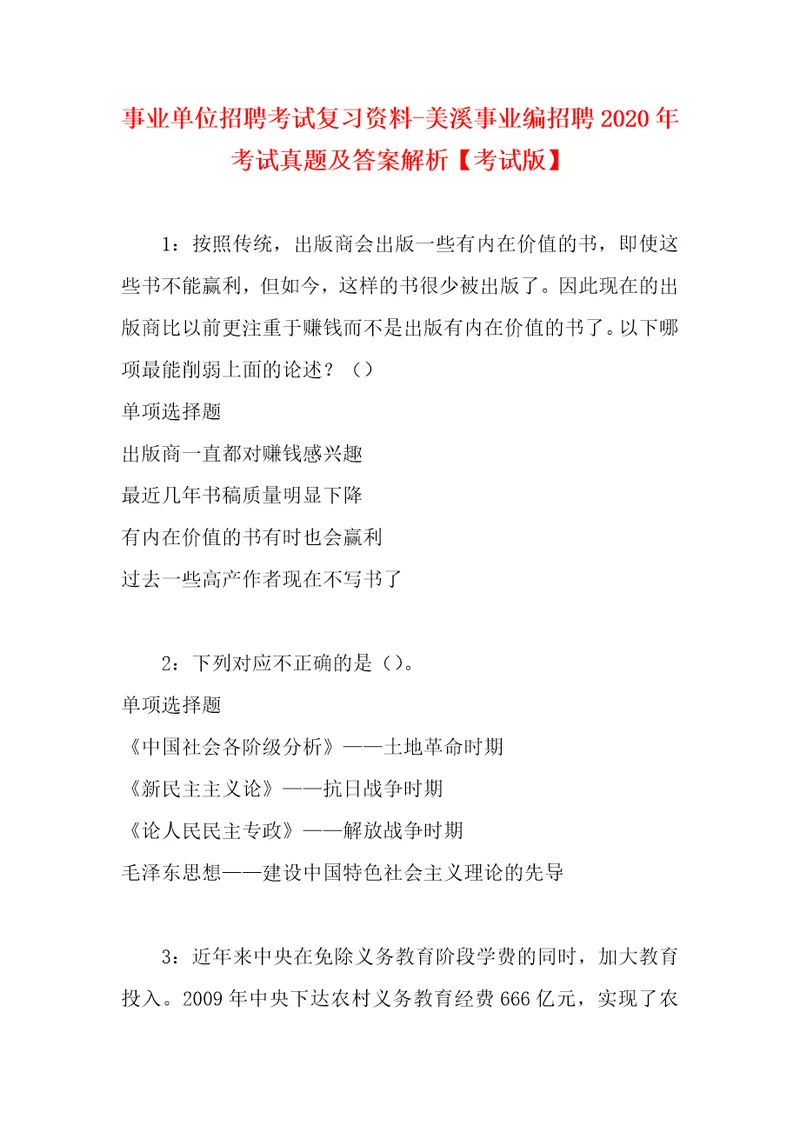 事业单位招聘考试复习资料-美溪事业编招聘2020年考试真题及答案解析【考试版】

1：按照传统，出版商会出版一些有内在价值的书，即使这些书不能赢利，但如今，这样的书很少被出版了。因此现在的出版商比以前更注重于赚钱而不是出版有内在价值的书了。以下哪项最能削弱上面的论述？（）

单项选择题

出版商一直都对赚钱感兴趣

最近几年书稿质量明显下降

有内在价值的书有时也会赢利

过去一些高产作者现在不写书了

2：下列对应不正确的是（）。

单项选择题

《中国社会各阶级分析》——土地革命时期

《新民主主义论》——抗日战争时期

《论人民民主专政》——解放战争时期

毛泽东思想——建设中国特色社会主义理论的先导

3：近年来中央在免除义务教育阶段学费的同时，加大教育投入。2009年中央下达农村义务教育经费666亿元，实现了农